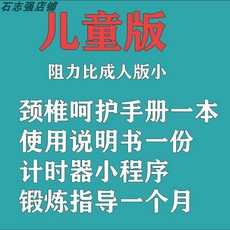 石志强店铺

儿童版

阻力比成人版小

颈椎呵护手册一本
使用说明书一份
计时器小程序
锻炼指导一个月